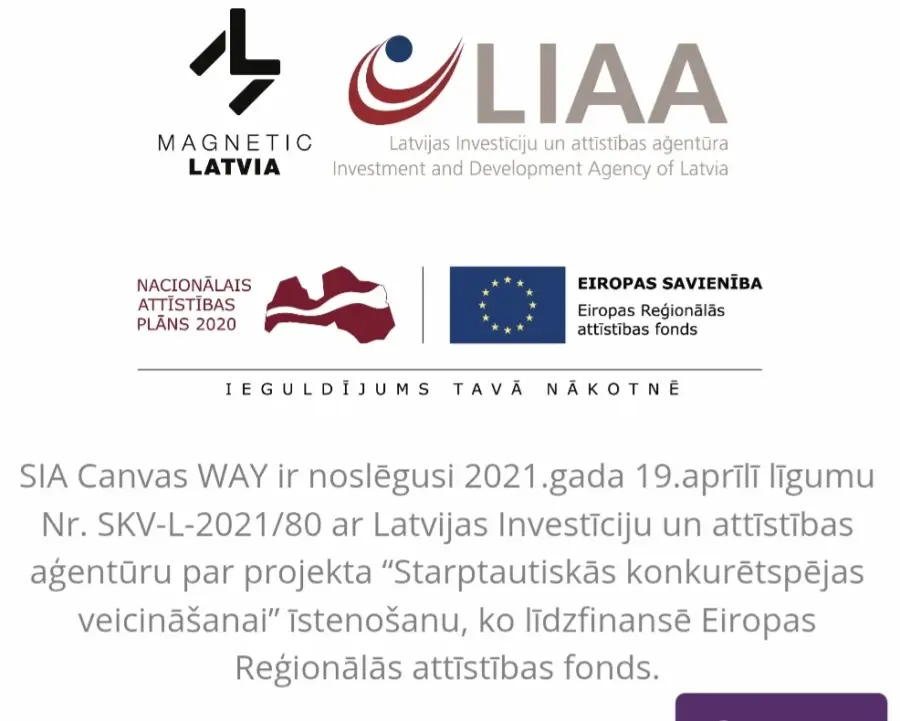 MAGNETIC
LATVIA

LIAA
Latvijas Investīciju un attīstības aģentūra
Investment and Development Agency of Latvia

NACIONĀLAIS
ATTĪSTĪBAS
PLĀNS 2020

EIROPAS SAVIENĪBA
Eiropas Reģionālās attīstības fonds

IEGULDĪJUMS TAVĀ NĀKOTNĒ

SIA Canvas WAY ir noslēgusi 2021.gada 19.aprīlī līgumu Nr. SKV-L-2021/80 ar Latvijas Investīciju un attīstības aģentūru par projekta “Starptautiskās konkurētspējas veicināšanai” īstenošanu, ko līdzfinansē Eiropas Reģionālās attīstības fonds.